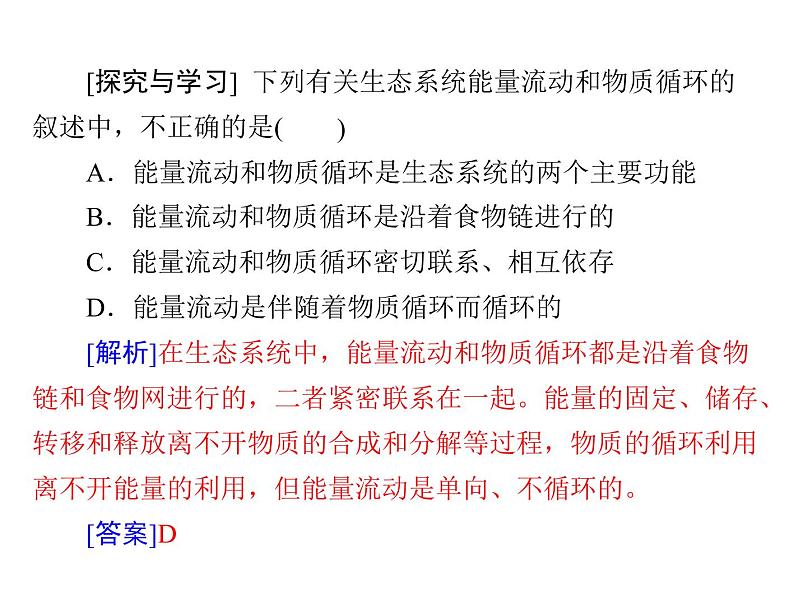 [探究与学习] 下列有关生态系统能量流动和物质循环的叙述中，不正确的是(　　)

A．能量流动和物质循环是生态系统的两个主要功能

B．能量流动和物质循环是沿着食物链进行的

C．能量流动和物质循环密切联系、相互依存

D．能量流动是伴随着物质循环而循环的

[解析]在生态系统中，能量流动和物质循环都是沿着食物链和食物网进行的，二者紧密联系在一起。能量的固定、储存、转移和释放离不开物质的合成和分解等过程，物质的循环利用离不开能量的利用，但能量流动是单向、不循环的。

[答案]D